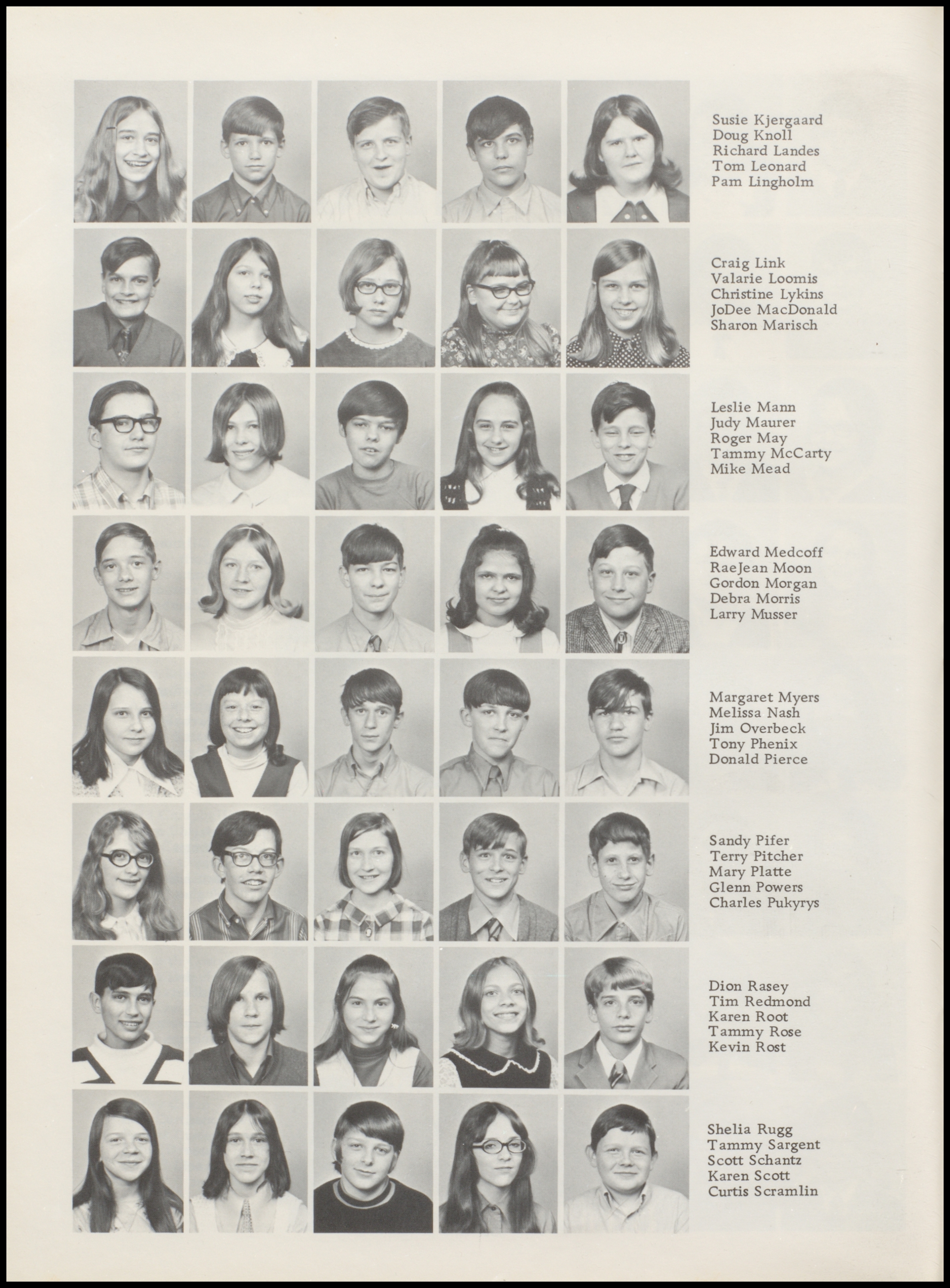 Susie Kjergaard
Doug Knoll
Richard Landes
Tom Leonard
Pam Lingholm

Craig Link
Valarie Loomis
Christine Lykins
JoDee MacDonald
Sharon Marisch

Leslie Mann
Judy Maurer
Roger May
Tammy McCarty
Mike Mead

Edward Medcoff
RaeJean Moon
Gordon Morgan
Debra Morris
Larry Musser

Margaret Myers
Melissa Nash
Jim Overbeck
Tony Phenix
Donald Pierce

Sandy Pifer
Terry Pitcher
Mary Platte
Glenn Powers
Charles Pukyrys

Dion Rasey
Tim Redmond
Karen Root
Tammy Rose
Kevin Rost

Shelia Rugg
Tammy Sargent
Scott Schantz
Karen Scott
Curtis Scramlin